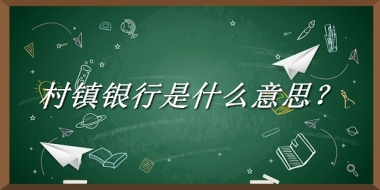 村镇银行是什么意思？